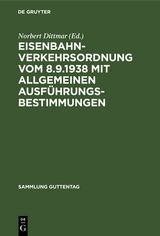 DE GRUYTER

Norbert Dittmar (Ed.)

EISENBAHN-VERKEHRSORDNUNG VOM 8.9.1938 MIT ALLGEMEINEN AUSFÜHRUNGS-BESTIMMUNGEN

SAMMLUNG GUTTENTAG

DE
G